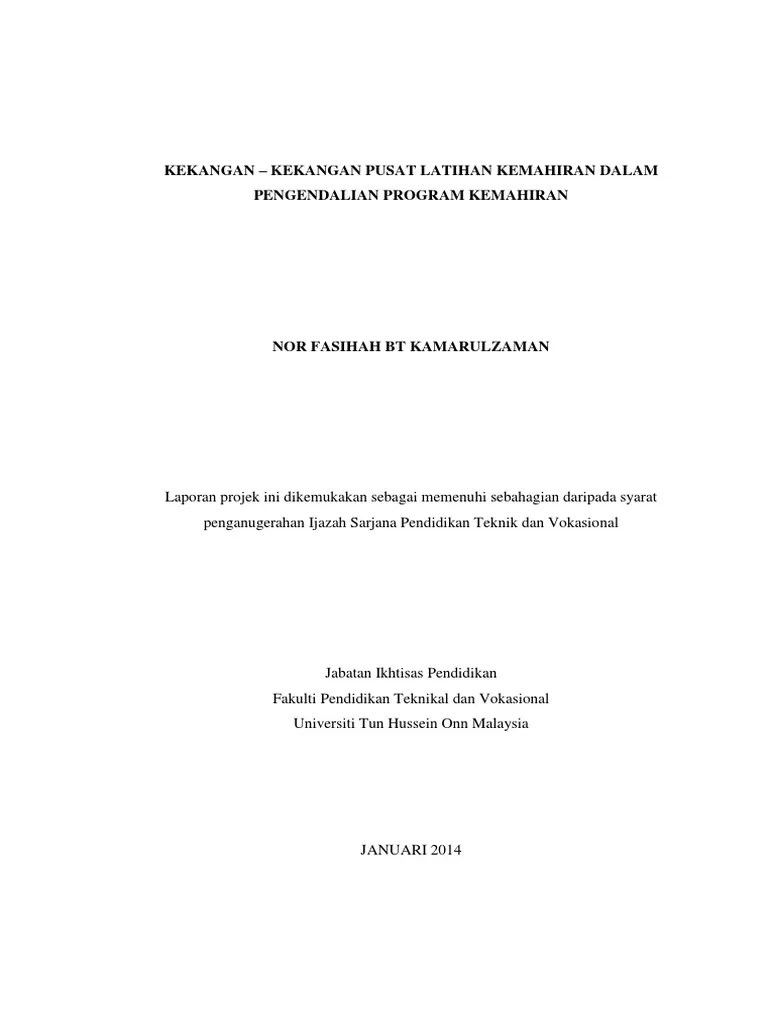 KEKANGAN – KEKANGAN PUSAT LATIHAN KEMAHIRAN DALAM PENGENDALIAN PROGRAM KEMAHIRAN

NOR FASIHAH BT KAMARULZAMAN

Laporan projek ini dikemukakan sebagai memenuhi sebahagian daripada syarat penganugerahan Ijazah Sarjana Pendidikan Teknik dan Vokasional

Jabatan Ikhtisas Pendidikan
Fakulti Pendidikan Teknikal dan Vokasional
Universiti Tun Hussein Onn Malaysia

JANUARI 2014